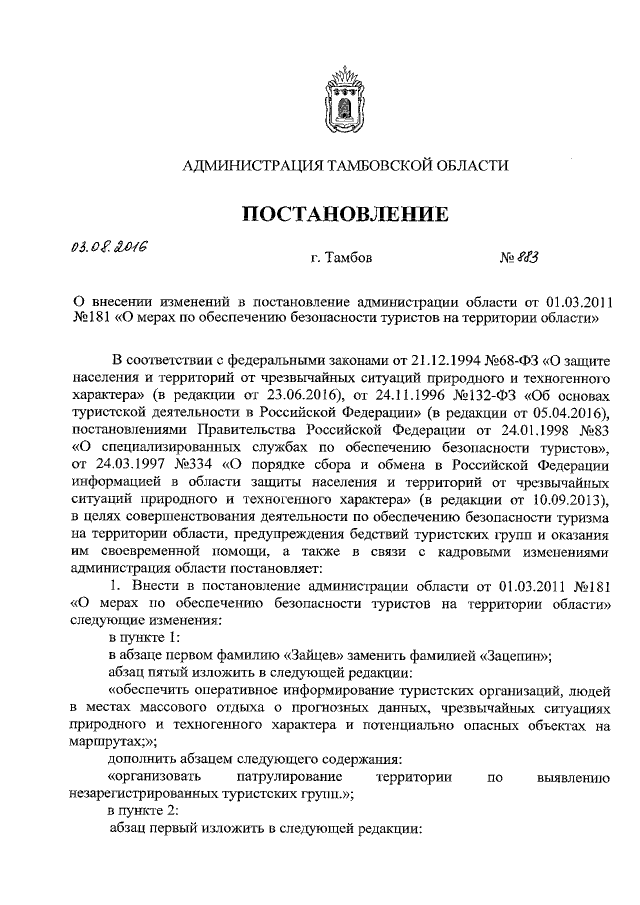 АДМИНИСТРАЦИЯ ТАМБОВСКОЙ ОБЛАСТИ

ПОСТАНОВЛЕНИЕ

03.08.2016

г. Тамбов

№ 883

О внесении изменений в постановление администрации области от 01.03.2011 №181 «О мерах по обеспечению безопасности туристов на территории области»

В соответствии с федеральными законами от 21.12.1994 №68-ФЗ «О защите населения и территорий от чрезвычайных ситуаций природного и техногенного характера» (в редакции от 23.06.2016), от 24.11.1996 №132-ФЗ «Об основах туристской деятельности в Российской Федерации» (в редакции от 05.04.2016), постановлениями Правительства Российской Федерации от 24.01.1998 №83 «О специализированных службах по обеспечению безопасности туристов», от 24.03.1997 №334 «О порядке сбора и обмена в Российской Федерации информацией в области защиты населения и территорий от чрезвычайных ситуаций природного и техногенного характера» (в редакции от 10.09.2013), в целях совершенствования деятельности по обеспечению безопасности туризма на территории области, предупреждения бедствий туристских групп и оказания им своевременной помощи, а также в связи с кадровыми изменениями администрация области постановляет:

1. Внести в постановление администрации области от 01.03.2011 №181 «О мерах по обеспечению безопасности туристов на территории области» следующие изменения:

в пункте 1:

в абзаце первом фамилию «Зайцев» заменить фамилией «Зацепин»;

абзац пятый изложить в следующей редакции:

«обеспечить оперативное информирование туристских организаций, людей в местах массового отдыха о прогнозных данных, чрезвычайных ситуациях природного и техногенного характера и потенциально опасных объектах на маршрутах;»;

дополнить абзацем следующего содержания:

«организовать патрулирование территории по выявлению незарегистрированных туристских групп.»;

в пункте 2:

абзац первый изложить в следующей редакции: